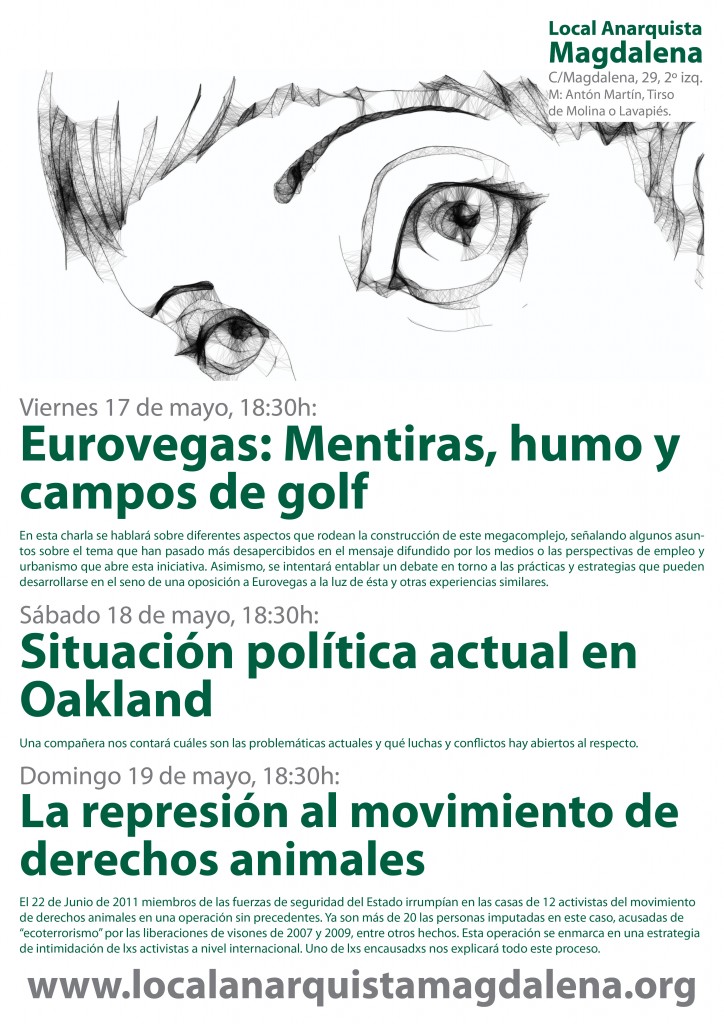 Local Anarquista
Magdalena
C/Magdalena, 29, 2º izq.
M: Antón Martín, Tirso de Molina o Lavapiés.

Viernes 17 de mayo, 18:30h:
Eurovegas: Mentiras, humo y campos de golf

En esta charla se hablará sobre diferentes aspectos que rodean la construcción de este megacomplejo, señalando algunos asuntos sobre el tema que han pasado más desapercibidos en el mensaje difundido por los medios o las perspectivas de empleo y urbanismo que abre esta iniciativa. Asimismo, se intentará entablar un debate en torno a las prácticas y estrategias que pueden desarrollarse en el seno de una oposición a Eurovegas a la luz de ésta y otras experiencias similares.

Sábado 18 de mayo, 18:30h:
Situación política actual en Oakland

Una compañera nos contará cuáles son las problemáticas actuales y qué luchas y conflictos hay abiertos al respecto.

Domingo 19 de mayo, 18:30h:
La represión al movimiento de derechos animales

El 22 de Junio de 2011 miembros de las fuerzas de seguridad del Estado irrumpían en las casas de 12 activistas del movimiento de derechos animales en una operación sin precedentes. Ya son más de 20 las personas imputadas en este caso, acusadas de "ecoterrorismo" por las liberaciones de visones de 2007 y 2009, entre otros hechos. Esta operación se enmarca en una estrategia de intimidación de lxs activistas a nivel internacional. Uno de lxs encausadxs nos explicará todo este proceso.

www.localanarquistamagdalena.org